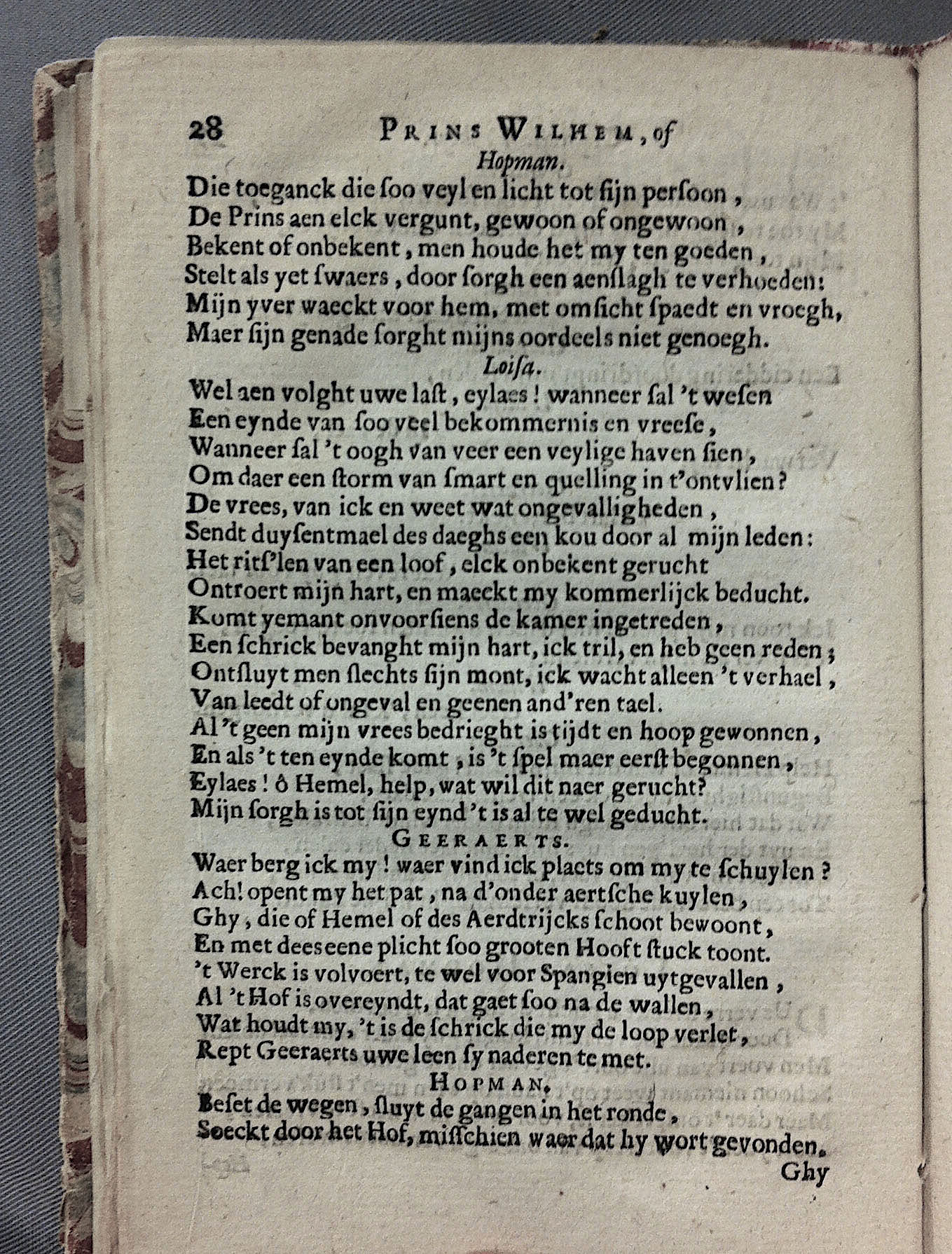 28 PRINS WILHEM, of

Hopman.

Die toeganck die ſoo veyl en licht tot ſijn perſoon,
De Prins aen elck vergunt, gewoon of ongewoon,
Bekent of onbekent, men houde het my ten goeden,
Stelt als yet ſwaers, door ſorgh een aenſlagh te verhoeden:
Mijn yver waeckt voor hem, met omſicht ſpaedt en vroegh,
Maer ſijn genade ſorght mijns oordeels niet genoegh.

Loiſa.

Wel aen volght uwe laſt, eylaes! wanneer ſal 't weſen
Een eynde van ſoo veel bekommernis en vreeſe,
Wanneer ſal 't oogh van veer een veylige haven ſien,
Om daer een ſtorm van ſmart en quelling in t'ontvlien?
De vrees, van ick en weet wat ongevalligheden,
Sendt duyſentmael des daeghs een kou door al mijn leden:
Het ritſ'len van een loof, elck onbekent gerucht
Ontroert mijn hart, en maeckt my kommerlijck beducht.
Komt yemant onvoorſiens de kamer ingetreden,
Een ſchrick bevanght mijn hart, ick tril, en heb geen reden;
Ontſluyt men ſlechts ſijn mont, ick wacht alleen 't verhael,
Van leedt of ongeval en geenen and'ren tael.
Al 't geen mijn vrees bedrieght is tijdt en hoop gewonnen,
En als 't ten eynde komt, is 't ſpel maer eerſt begonnen,
Eylaes! ô Hemel, help, wat wil dit naer gerucht?
Mijn ſorgh is tot ſijn eynd 't is al te wel geducht.

GEERAERTS.

Waer berg ick my! waer vind ick plaets om my te ſchuylen?
Ach! opent my het pat, na d'onder aertſche kuylen,
Ghy, die of Hemel of des Aerdtrijcks ſchoot bewoont,
En met dees eene plicht ſoo grooten Hooft ſtuck toont.
't Werck is volvoert, te wel voor Spangien uytgevallen,
Al 't Hof is overeyndt, dat gaet ſoo na de wallen,
Wat houdt my, 't is de ſchrick die my de loop verlet,
Rept Geeraerts uwe leen ſy naderen te met.

HOPMAN.

Beſet de wegen, ſluyt de gangen in het ronde,
Soeckt door het Hof, miſſchien waer dat hy wort gevonden.

Ghy